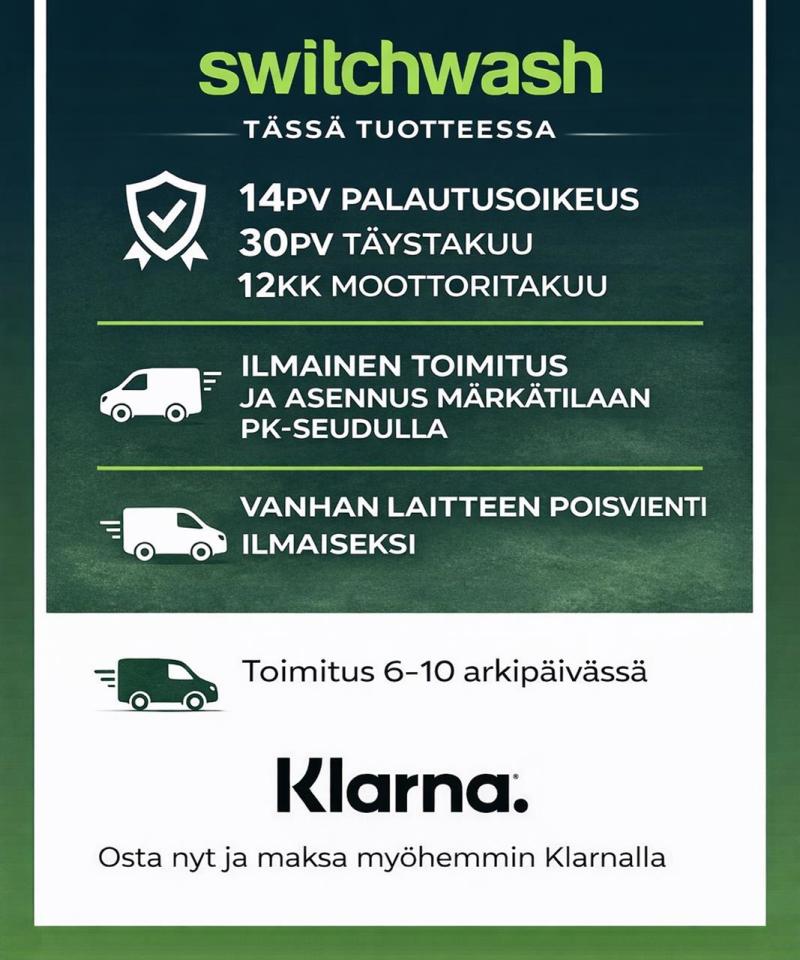 switchwash

TÄSSÄ TUOTTEESSA

14PV PALAUTUSOIKEUS
30PV TÄYSTAKUU
12KK MOOTTORITAKUU

ILMAINEN TOIMITUS
JA ASENNUS MÄRKÄTILAAN
PK-SEUDULLA

VANHAN LAITTEEN POISVIENTI
ILMAISEKSI

Toimitus 6–10 arkipäivässä

Klarna.

Osta nyt ja maksa myöhemmin Klarnalla